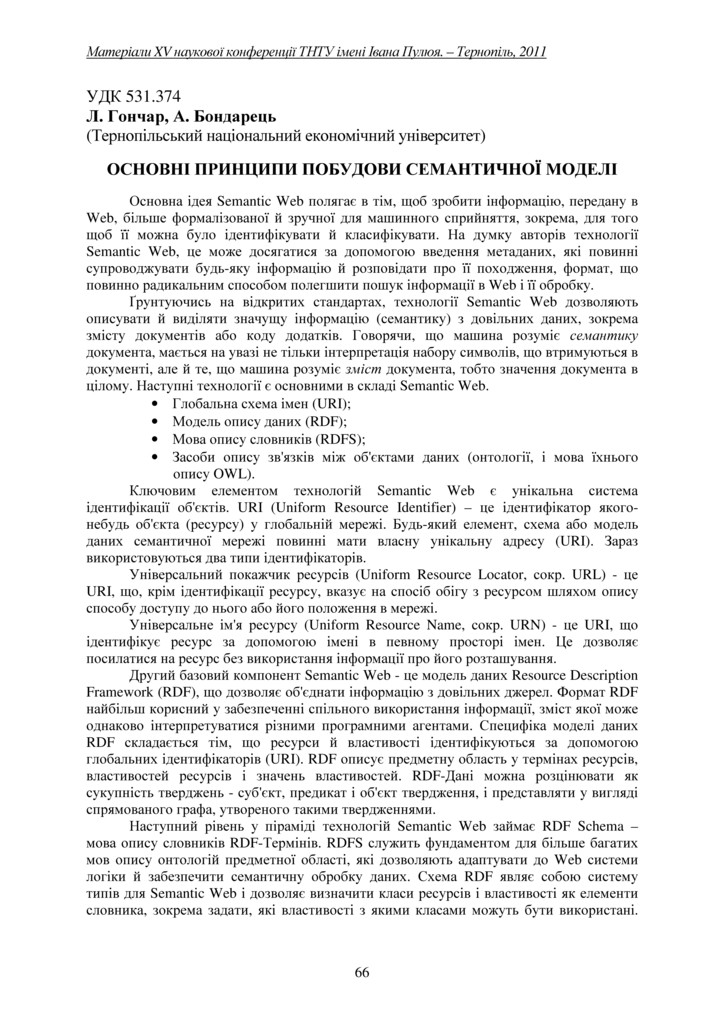 Матеріали XV наукової конференції ТНТУ імені Івана Пулюя. – Тернопіль, 2011

УДК 531.374
Л. Гончар, А. Бондарець
(Тернопільський національний економічний університет)

ОСНОВНІ ПРИНЦИПИ ПОБУДОВИ СЕМАНТИЧНОЇ МОДЕЛІ

Основна ідея Semantic Web полягає в тім, щоб зробити інформацію, передану в Web, більше формалізованої й зручної для машинного сприйняття, зокрема, для того щоб її можна було ідентифікувати й класифікувати. На думку авторів технології Semantic Web, це може досягатися за допомогою введення метаданих, які повинні супроводжувати будь-яку інформацію й розповідати про її походження, формат, що повинно радикальним способом полегшити пошук інформації в Web і її обробку.

Ґрунтуючись на відкритих стандартах, технології Semantic Web дозволяють описувати й виділяти значущу інформацію (семантику) з довільних даних, зокрема змісту документів або коду додатків. Говорячи, що машина розуміє семантику документа, мається на увазі не тільки інтерпретація набору символів, що втримуються в документі, але й те, що машина розуміє зміст документа, тобто значення документа в цілому. Наступні технології є основними в складі Semantic Web.
• Глобальна схема імен (URI);
• Модель опису даних (RDF);
• Мова опису словників (RDFS);
• Засоби опису зв'язків між об'єктами даних (онтології, і мова їхнього опису OWL).

Ключовим елементом технологій Semantic Web є унікальна система ідентифікації об'єктів. URI (Uniform Resource Identifier) – це ідентифікатор якого-небудь об'єкта (ресурсу) у глобальній мережі. Будь-який елемент, схема або модель даних семантичної мережі повинні мати власну унікальну адресу (URI). Зараз використовуються два типи ідентифікаторів.

Універсальний покажчик ресурсів (Uniform Resource Locator, сокр. URL) - це URI, що, крім ідентифікації ресурсу, вказує на спосіб обігу з ресурсом шляхом опису способу доступу до нього або його положення в мережі.

Універсальне ім'я ресурсу (Uniform Resource Name, сокр. URN) - це URI, що ідентифікує ресурс за допомогою імені в певному просторі імен. Це дозволяє посилатися на ресурс без використання інформації про його розташування.

Другий базовий компонент Semantic Web - це модель даних Resource Description Framework (RDF), що дозволяє об'єднати інформацію з довільних джерел. Формат RDF найбільш корисний у забезпеченні спільного використання інформації, зміст якої може однаково інтерпретуватися різними програмними агентами. Специфіка моделі даних RDF складається тім, що ресурси й властивості ідентифікуються за допомогою глобальних ідентифікаторів (URI). RDF описує предметну область у термінах ресурсів, властивостей ресурсів і значень властивостей. RDF-Дані можна розцінювати як сукупність тверджень - суб'єкт, предикат і об'єкт твердження, і представляти у вигляді спрямованого графа, утвореного такими твердженнями.

Наступний рівень у піраміді технологій Semantic Web займає RDF Schema – мова опису словників RDF-Термінів. RDFS служить фундаментом для більше багатих мов опису онтологій предметної області, які дозволяють адаптувати до Web системи логіки й забезпечити семантичну обробку даних. Схема RDF являє собою систему типів для Semantic Web і дозволяє визначити класи ресурсів і властивості як елементи словника, зокрема задати, які властивості з якими класами можуть бути використані.

66